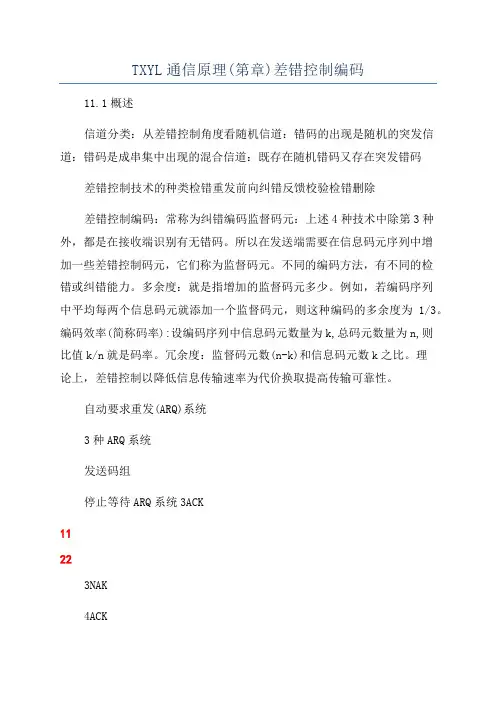 TXYL 通信原理(第章)差错控制编码

11.1 概述

信道分类：从差错控制角度看随机信道：错码的出现是随机的突发信道：错码是成串集中出现的混合信道：既存在随机错码又存在突发错码

差错控制技术的种类检错重发前向纠错反馈校验检错删除

差错控制编码：常称为纠错编码监督码元：上述 4 种技术中除第 3 种外，都是在接收端识别有无错码。所以在发送端需要在信息码元序列中增加一些差错控制码元，它们称为监督码元。不同的编码方法，有不同的检错或纠错能力。多余度：就是指增加的监督码元多少。例如，若编码序列中平均每两个信息码元就添加一个监督码元，则这种编码的多余度为 1/3。编码效率(简称码率)：设编码序列中信息码元数量为 k，总码元数量为 n，则比值 k/n 就是码率。冗余度：监督码元数(n-k)和信息码元数 k 之比。理论上，差错控制以降低信息传输速率为代价换取提高传输可靠性。

自动要求重发(ARQ)系统

3 种 ARQ 系统

发送码组

停止等待 ARQ 系统 3ACK

11

22

3NAK

4ACK